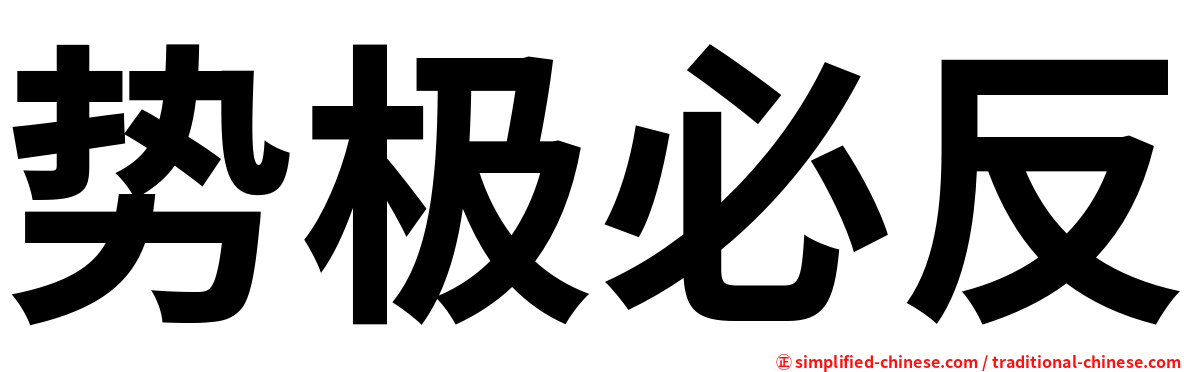 势极必反

㊣ simplified-chinese.com / traditional-chinese.com